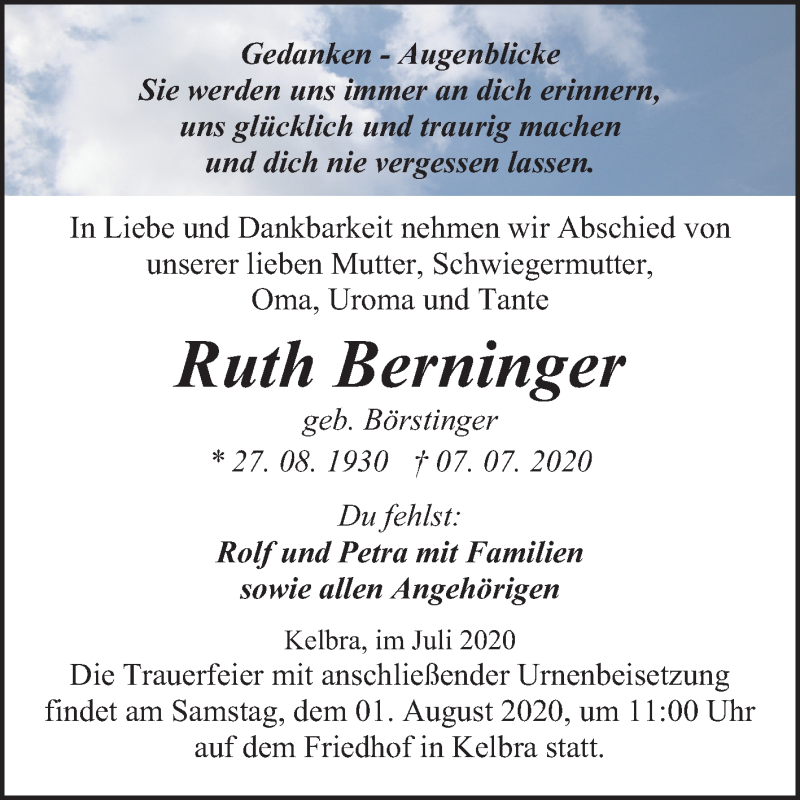 Gedanken - Augenblicke
Sie werden uns immer an dich erinnern,
uns glücklich und traurig machen
und dich nie vergessen lassen.

In Liebe und Dankbarkeit nehmen wir Abschied von unserer lieben Mutter, Schwiegermutter, Oma, Uroma und Tante

Ruth Berninger

geb. Börstinger

* 27. 08. 1930 † 07. 07. 2020

Du fehlst:
Rolf und Petra mit Familien
sowie allen Angehörigen

Kelbra, im Juli 2020
Die Trauerfeier mit anschließender Urnenbeisetzung findet am Samstag, dem 01. August 2020, um 11:00 Uhr auf dem Friedhof in Kelbra statt.